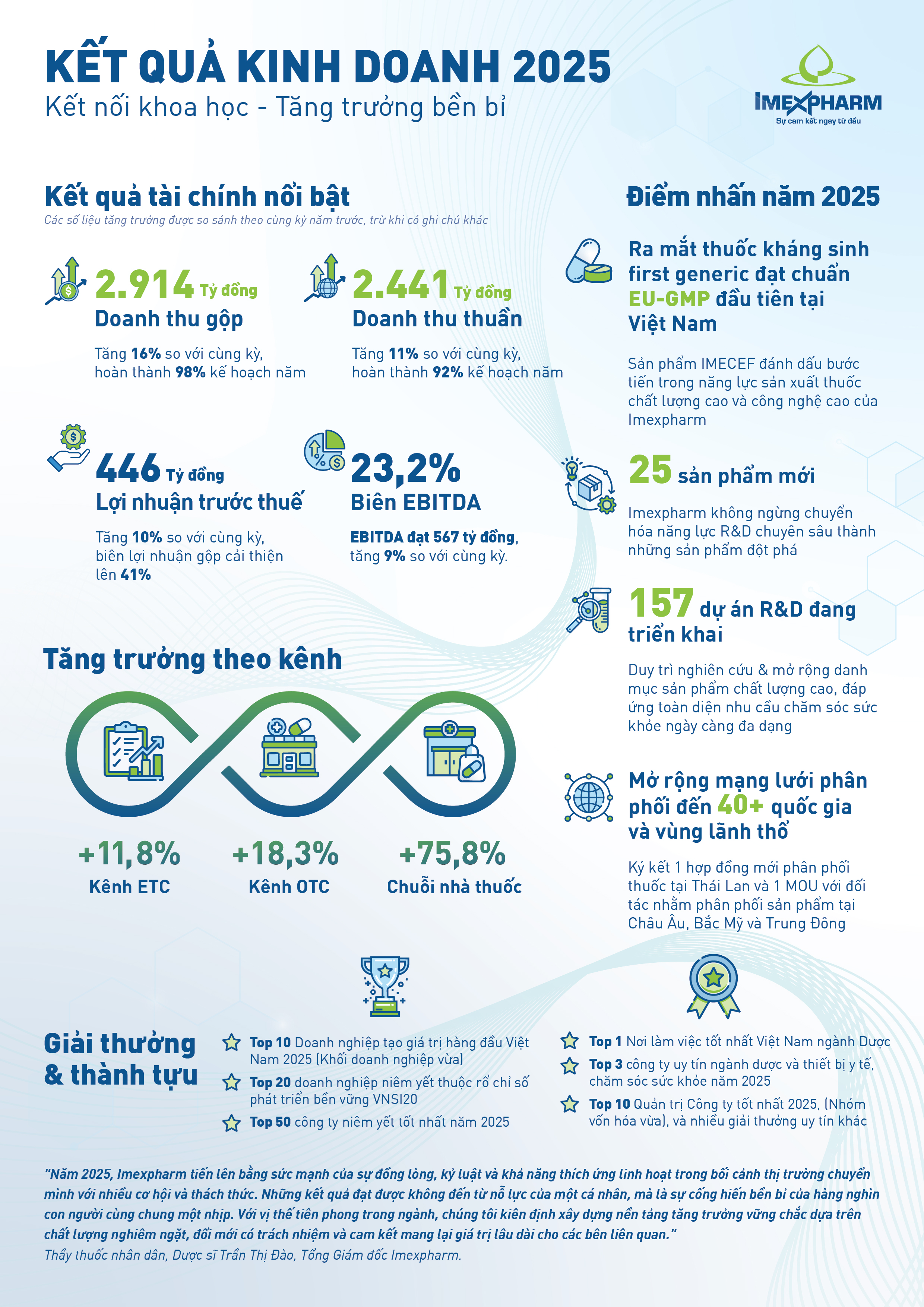 KẾT QUẢ KINH DOANH 2025
Kết nối khoa học - Tăng trưởng bền bỉ

IMEXPHARM
Sự cam kết ngay từ đầu

Kết quả tài chính nổi bật
Các số liệu tăng trưởng được so sánh theo cùng kỳ năm trước, trừ khi có ghi chú khác

2.914 Tỷ đồng
Doanh thu gộp
Tăng 16% so với cùng kỳ, hoàn thành 98% kế hoạch năm

2.441 Tỷ đồng
Doanh thu thuần
Tăng 11% so với cùng kỳ, hoàn thành 92% kế hoạch năm

446 Tỷ đồng
Lợi nhuận trước thuế
Tăng 10% so với cùng kỳ, biên lợi nhuận gộp cải thiện lên 41%

23,2%
Biên EBITDA
EBITDA đạt 567 tỷ đồng, tăng 9% so với cùng kỳ.

Tăng trưởng theo kênh

+11,8%
Kênh ETC

+18,3%
Kênh OTC

+75,8%
Chuỗi nhà thuốc

Điểm nhấn năm 2025

Ra mắt thuốc kháng sinh first generic đạt chuẩn EU-GMP đầu tiên tại Việt Nam
Sản phẩm IMECEF đánh dấu bước tiến trong năng lực sản xuất thuốc chất lượng cao và công nghệ cao của Imexpharm

25 sản phẩm mới
Imexpharm không ngừng chuyển hóa năng lực R&D chuyên sâu thành những sản phẩm đột phá

157 dự án R&D đang triển khai
Duy trì nghiên cứu & mở rộng danh mục sản phẩm chất lượng cao, đáp ứng toàn diện nhu cầu chăm sóc sức khỏe ngày càng đa dạng

Mở rộng mạng lưới phân phối đến 40+ quốc gia và vùng lãnh thổ
Ký kết 1 hợp đồng mới phân phối thuốc tại Thái Lan và 1 MOU với đối tác nhằm phân phối sản phẩm tại Châu Âu, Bắc Mỹ và Trung Đông

Giải thưởng & thành tựu

Top 10 Doanh nghiệp tạo giá trị hàng đầu Việt Nam 2025 (Khối doanh nghiệp vừa)
Top 20 doanh nghiệp niêm yết thuộc rổ chỉ số phát triển bền vững VNSI20
Top 50 công ty niêm yết tốt nhất năm 2025

Top 1 Nơi làm việc tốt nhất Việt Nam ngành Dược
Top 3 công ty uy tín ngành dược và thiết bị y tế, chăm sóc sức khỏe năm 2025
Top 10 Quản trị Công ty tốt nhất 2025, (Nhóm vốn hóa vừa), và nhiều giải thưởng uy tín khác

"Năm 2025, Imexpharm tiến lên bằng sức mạnh của sự đồng lòng, kỷ luật và khả năng thích ứng linh hoạt trong bối cảnh thị trường chuyển mình với nhiều cơ hội và thách thức. Những kết quả đạt được không đến từ nỗ lực của một cá nhân, mà là sự cống hiến bền bỉ của hàng nghìn con người cùng chung một nhịp. Với vị thế tiên phong trong ngành, chúng tôi kiên định xây dựng nền tảng tăng trưởng vững chắc dựa trên chất lượng nghiêm ngặt, đổi mới có trách nhiệm và cam kết mang lại giá trị lâu dài cho các bên liên quan."
Thầy thuốc nhân dân, Dược sĩ Trần Thị Đào, Tổng Giám đốc Imexpharm.